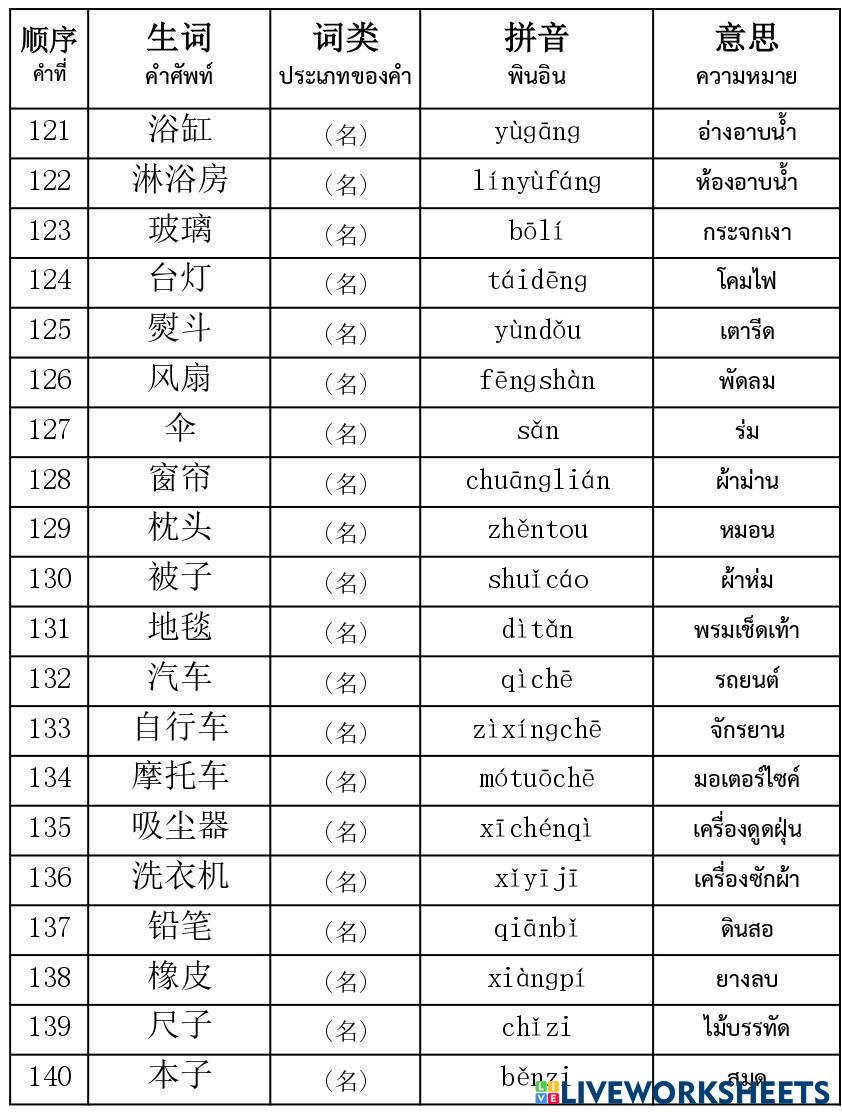 | 顺序 คำที่ | 生词 คำศัพท์ | 词类 ประเภทของคำ | 拼音 พินอิน | 意思 ความหมาย |
|---|---|---|---|---|
| 121 | 浴缸 | (名) | yùgāng | อ่างอาบน้ำ |
| 122 | 淋浴房 | (名) | línyùfáng | ห้องอาบน้ำ |
| 123 | 玻璃 | (名) | bōlí | กระจกเงา |
| 124 | 台灯 | (名) | táidēng | โคมไฟ |
| 125 | 熨斗 | (名) | yùndǒu | เตารีด |
| 126 | 风扇 | (名) | fēngshàn | พัดลม |
| 127 | 伞 | (名) | sǎn | ร่ม |
| 128 | 窗帘 | (名) | chuānglián | ผ้าม่าน |
| 129 | 枕头 | (名) | zhěntou | หมอน |
| 130 | 被子 | (名) | shuǐcáo | ผ้าห่ม |
| 131 | 地毯 | (名) | dìtǎn | พรมเช็ดเท้า |
| 132 | 汽车 | (名) | qìchē | รถยนต์ |
| 133 | 自行车 | (名) | zìxíngchē | จักรยาน |
| 134 | 摩托车 | (名) | mótuōchē | มอเตอร์ไซค์ |
| 135 | 吸尘器 | (名) | xīchénqì | เครื่องดูดฝุ่น |
| 136 | 洗衣机 | (名) | xǐyījī | เครื่องซักผ้า |
| 137 | 铅笔 | (名) | qiānbǐ | ดินสอ |
| 138 | 橡皮 | (名) | xiàngpí | ยางลบ |
| 139 | 尺子 | (名) | chǐzi | ไม้บรรทัด |
| 140 | 本子 | (名) | běnzi | สมุด |

LIVEWORKSHEETS